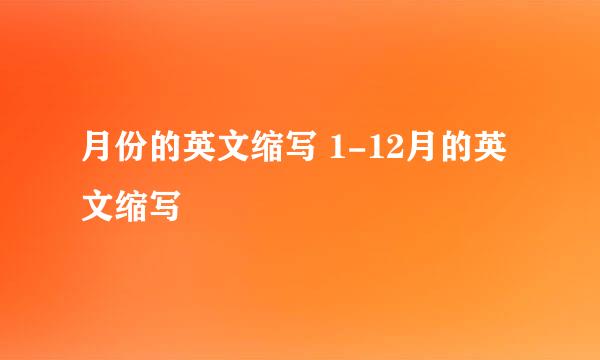 月份的英文缩写 1-12月的英文缩写